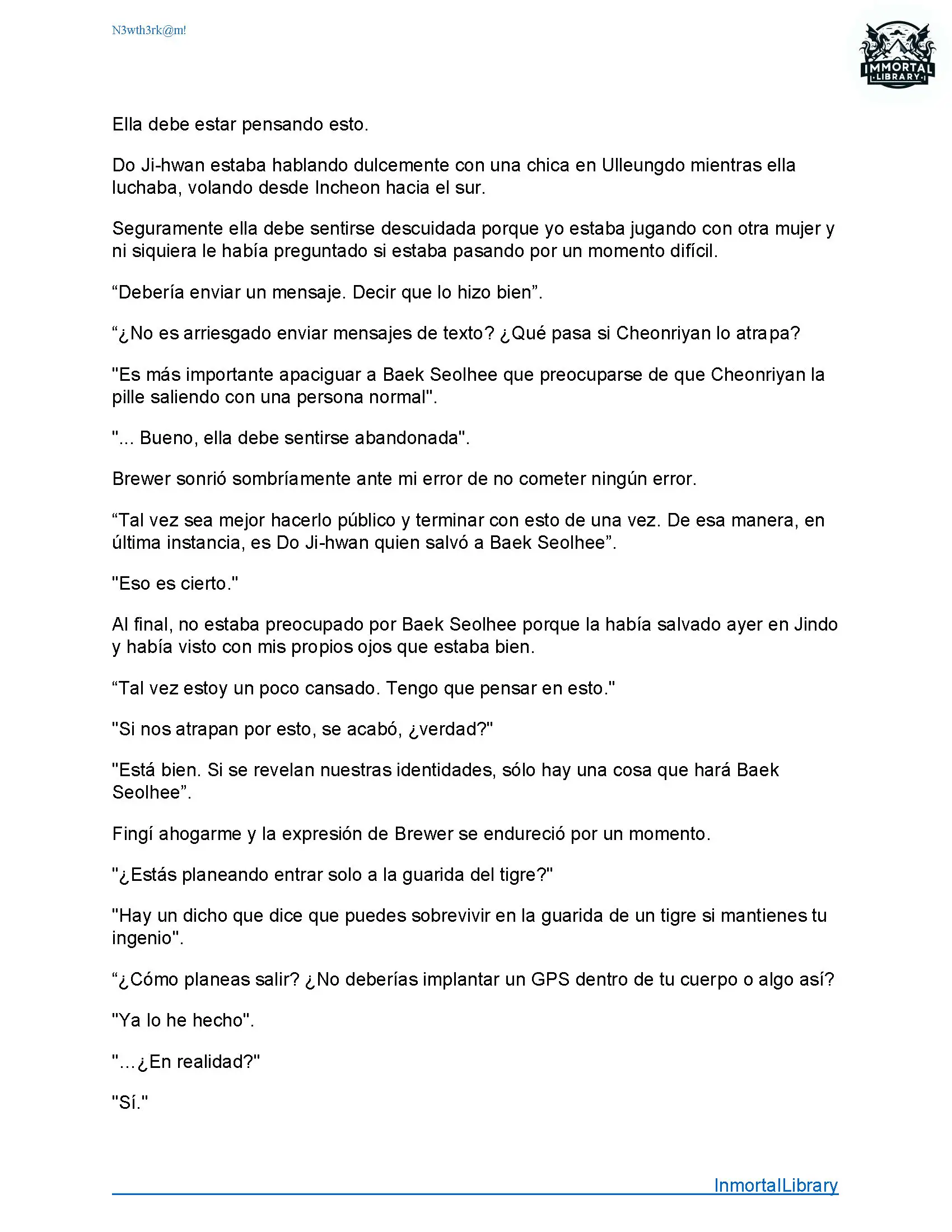 N3wth3rk@m!

IMMORTAL LIBRARY

Ella debe estar pensando esto.

Do Ji-hwan estaba hablando dulcemente con una chica en Ulleungdo mientras ella luchaba, volando desde Incheon hacia el sur.

Seguramente ella debe sentirse descuidada porque yo estaba jugando con otra mujer y ni siquiera le había preguntado si estaba pasando por un momento difícil.

“Debería enviar un mensaje. Decir que lo hizo bien”.

“¿No es arriesgado enviar mensajes de texto? ¿Qué pasa si Cheonriyan lo atrapa?

"Es más importante apaciguar a Baek Seolhee que preocuparse de que Cheonriyan la pille saliendo con una persona normal".

"... Bueno, ella debe sentirse abandonada".

Brewer sonrió sombríamente ante mi error de no cometer ningún error.

“Tal vez sea mejor hacerlo público y terminar con esto de una vez. De esa manera, en última instancia, es Do Ji-hwan quien salvó a Baek Seolhee”.

"Eso es cierto."

Al final, no estaba preocupado por Baek Seolhee porque la había salvado ayer en Jindo y había visto con mis propios ojos que estaba bien.

“Tal vez estoy un poco cansado. Tengo que pensar en esto."

"Si nos atrapan por esto, se acabó, ¿verdad?"

"Está bien. Si se revelan nuestras identidades, sólo hay una cosa que hará Baek Seolhee”.

Fingí ahogarme y la expresión de Brewer se endureció por un momento.

"¿Estás planeando entrar solo a la guarida del tigre?"

"Hay un dicho que dice que puedes sobrevivir en la guarida de un tigre si mantienes tu ingenio".

“¿Cómo planeas salir? ¿No deberías implantar un GPS dentro de tu cuerpo o algo así?

"Ya lo he hecho".

"...¿En realidad?"

"Sí."

InmortalLibrary